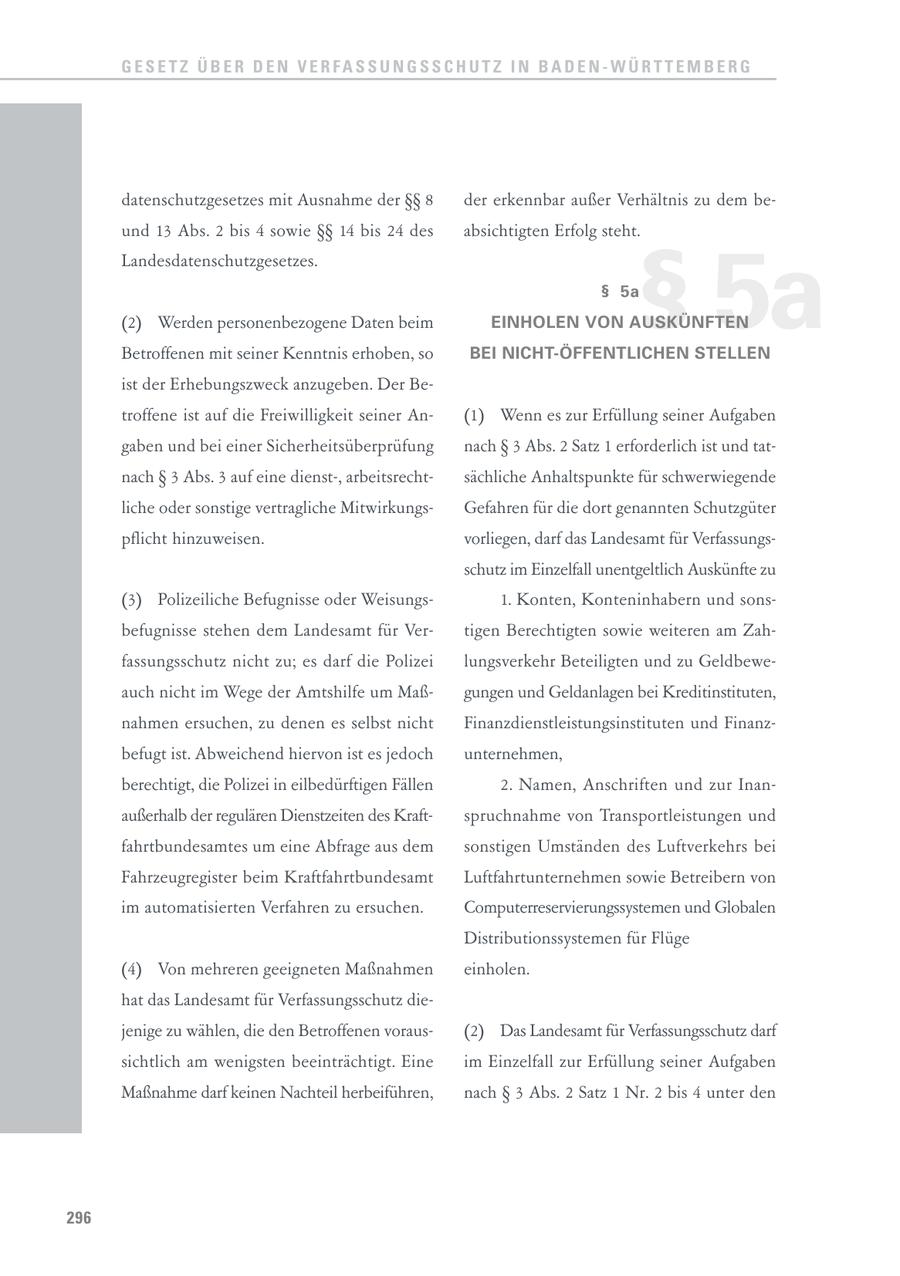 GESETZ ÜBER DEN VERFASSUNGSSCHUTZ IN BADEN-WÜRTTEMBERG

datenschutzgesetzes mit Ausnahme der §§ 8 und 13 Abs. 2 bis 4 sowie §§ 14 bis 24 des Landesdatenschutzgesetzes.

(2) Werden personenbezogene Daten beim Betroffenen mit seiner Kenntnis erhoben, so ist der Erhebungszweck anzugeben. Der Betroffene ist auf die Freiwilligkeit seiner Angaben und bei einer Sicherheitsüberprüfung nach § 3 Abs. 3 auf eine dienst-, arbeitsrechtliche oder sonstige vertragliche Mitwirkungspflicht hinzuweisen.

(3) Polizeiliche Befugnisse oder Weisungsbefugnisse stehen dem Landesamt für Verfassungsschutz nicht zu; es darf die Polizei auch nicht im Wege der Amtshilfe um Maßnahmen ersuchen, zu denen es selbst nicht befugt ist. Abweichend hiervon ist es jedoch berechtigt, die Polizei in eilbedürftigen Fällen außerhalb der regulären Dienstzeiten des Kraftfahrtbundesamtes um eine Abfrage aus dem Fahrzeugregister beim Kraftfahrtbundesamt im automatisierten Verfahren zu ersuchen.

(4) Von mehreren geeigneten Maßnahmen hat das Landesamt für Verfassungsschutz diejenige zu wählen, die den Betroffenen voraussichtlich am wenigsten beeinträchtigt. Eine Maßnahme darf keinen Nachteil herbeiführen, der erkennbar außer Verhältnis zu dem beabsichtigten Erfolg steht.

§ 5a

§ 5a
EINHOLEN VON AUSKÜNFTEN BEI NICHT-ÖFFENTLICHEN STELLEN

(1) Wenn es zur Erfüllung seiner Aufgaben nach § 3 Abs. 2 Satz 1 erforderlich ist und tatsächliche Anhaltspunkte für schwerwiegende Gefahren für die dort genannten Schutzgüter vorliegen, darf das Landesamt für Verfassungsschutz im Einzelfall unentgeltlich Auskünfte zu

1. Konten, Konteninhabern und sonstigen Berechtigten sowie weiteren am Zahlungsverkehr Beteiligten und zu Geldbewegungen und Geldanlagen bei Kreditinstituten, Finanzdienstleistungsinstituten und Finanzunternehmen,

2. Namen, Anschriften und zur Inanspruchnahme von Transportleistungen und sonstigen Umständen des Luftverkehrs bei Luftfahrtunternehmen sowie Betreibern von Computerreservierungssystemen und Globalen Distributionssystemen für Flüge
einholen.

(2) Das Landesamt für Verfassungsschutz darf im Einzelfall zur Erfüllung seiner Aufgaben nach § 3 Abs. 2 Satz 1 Nr. 2 bis 4 unter den

296